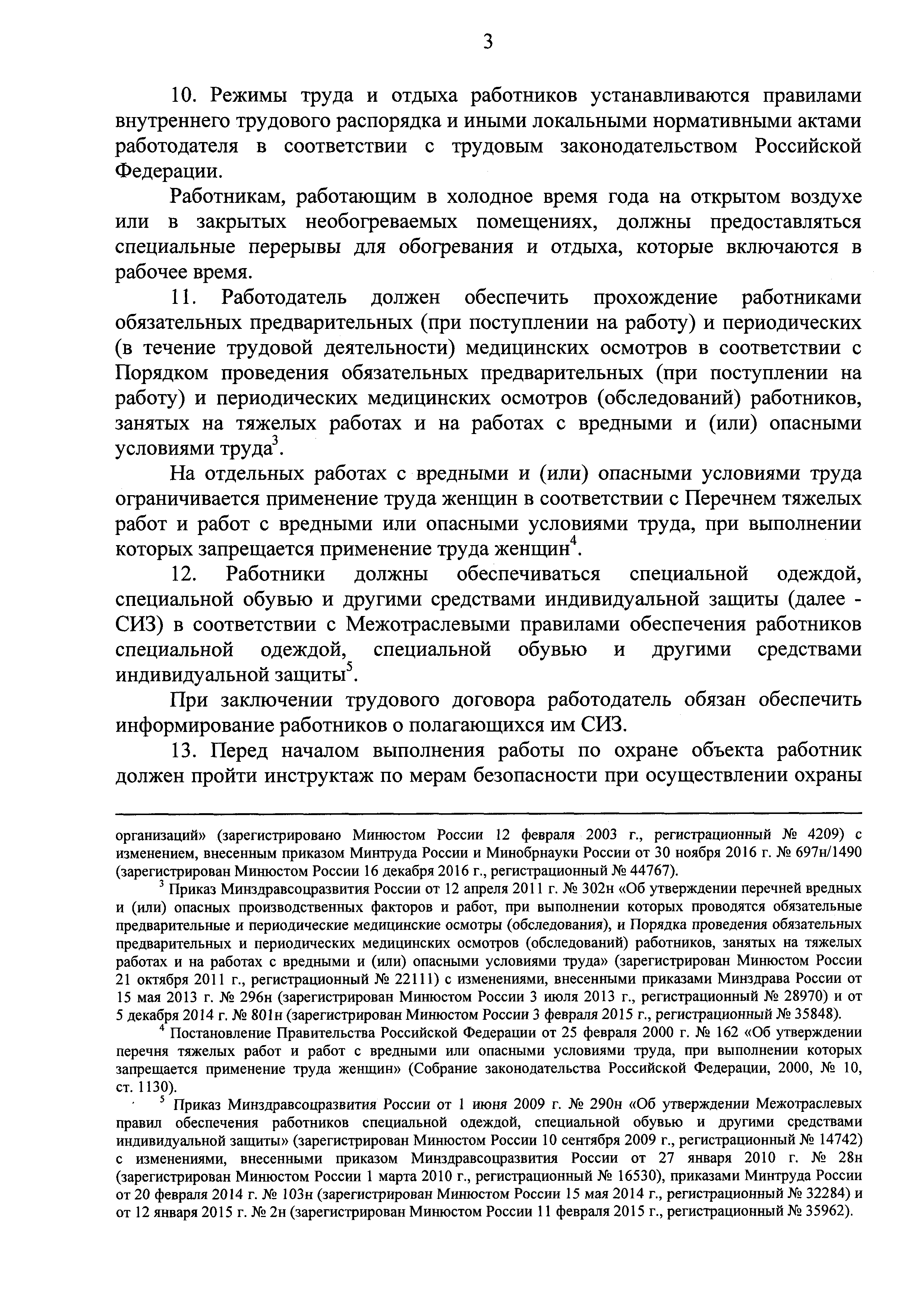 3

10. Режимы труда и отдыха работников устанавливаются правилами внутреннего трудового распорядка и иными локальными нормативными актами работодателя в соответствии с трудовым законодательством Российской Федерации.

Работникам, работающим в холодное время года на открытом воздухе или в закрытых необогреваемых помещениях, должны предоставляться специальные перерывы для обогревания и отдыха, которые включаются в рабочее время.

11. Работодатель должен обеспечить прохождение работниками обязательных предварительных (при поступлении на работу) и периодических (в течение трудовой деятельности) медицинских осмотров в соответствии с Порядком проведения обязательных предварительных (при поступлении на работу) и периодических медицинских осмотров (обследований) работников, занятых на тяжелых работах и на работах с вредными и (или) опасными условиями труда$^3$.

На отдельных работах с вредными и (или) опасными условиями труда ограничивается применение труда женщин в соответствии с Перечнем тяжелых работ и работ с вредными или опасными условиями труда, при выполнении которых запрещается применение труда женщин$^4$.

12. Работники должны обеспечиваться специальной одеждой, специальной обувью и другими средствами индивидуальной защиты (далее - СИЗ) в соответствии с Межотраслевыми правилами обеспечения работников специальной одеждой, специальной обувью и другими средствами индивидуальной защиты$^5$.

При заключении трудового договора работодатель обязан обеспечить информирование работников о полагающихся им СИЗ.

13. Перед началом выполнения работы по охране объекта работник должен пройти инструктаж по мерам безопасности при осуществлении охраны

организаций» (зарегистрировано Минюстом России 12 февраля 2003 г., регистрационный № 4209) с изменением, внесенным приказом Минтруда России и Минобрнауки России от 30 ноября 2016 г. № 697н/1490 (зарегистрирован Минюстом России 16 декабря 2016 г., регистрационный № 44767).

$^3$ Приказ Минздравсоцразвития России от 12 апреля 2011 г. № 302н «Об утверждении перечней вредных и (или) опасных производственных факторов и работ, при выполнении которых проводятся обязательные предварительные и периодические медицинские осмотры (обследования), и Порядка проведения обязательных предварительных и периодических медицинских осмотров (обследований) работников, занятых на тяжелых работах и на работах с вредными и (или) опасными условиями труда» (зарегистрирован Минюстом России 21 октября 2011 г., регистрационный № 22111) с изменениями, внесенными приказами Минздрава России от 15 мая 2013 г. № 296н (зарегистрирован Минюстом России 3 июля 2013 г., регистрационный № 28970) и от 5 декабря 2014 г. № 801н (зарегистрирован Минюстом России 3 февраля 2015 г., регистрационный № 35848).

$^4$ Постановление Правительства Российской Федерации от 25 февраля 2000 г. № 162 «Об утверждении перечня тяжелых работ и работ с вредными или опасными условиями труда, при выполнении которых запрещается применение труда женщин» (Собрание законодательства Российской Федерации, 2000, № 10, ст. 1130).

$^5$ Приказ Минздравсоцразвития России от 1 июня 2009 г. № 290н «Об утверждении Межотраслевых правил обеспечения работников специальной одеждой, специальной обувью и другими средствами индивидуальной защиты» (зарегистрирован Минюстом России 10 сентября 2009 г., регистрационный № 14742) с изменениями, внесенными приказом Минздравсоцразвития России от 27 января 2010 г. № 28н (зарегистрирован Минюстом России 1 марта 2010 г., регистрационный № 16530), приказами Минтруда России от 20 февраля 2014 г. № 103н (зарегистрирован Минюстом России 15 мая 2014 г., регистрационный № 32284) и от 12 января 2015 г. № 2н (зарегистрирован Минюстом России 11 февраля 2015 г., регистрационный № 35962).